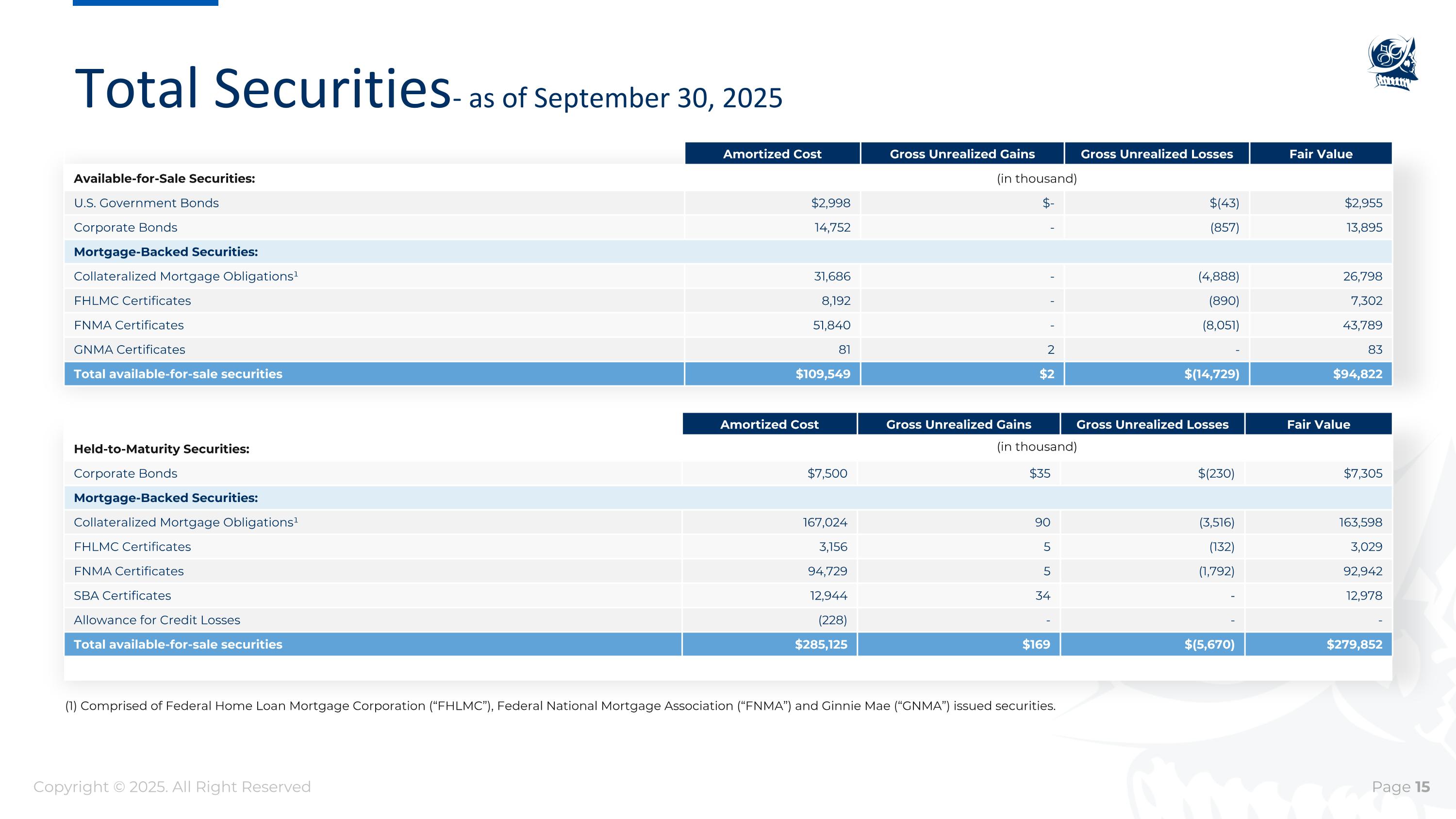 Total Securities- as of September 30, 2025

| | Amortized Cost | Gross Unrealized Gains | Gross Unrealized Losses | Fair Value |
|---|---|---|---|---|
| Available-for-Sale Securities: | | (in thousand) | | |
| U.S. Government Bonds | $2,998 | $- | $(43) | $2,955 |
| Corporate Bonds | 14,752 | - | (857) | 13,895 |
| Mortgage-Backed Securities: | | | | |
| Collateralized Mortgage Obligations¹ | 31,686 | - | (4,888) | 26,798 |
| FHLMC Certificates | 8,192 | - | (890) | 7,302 |
| FNMA Certificates | 51,840 | - | (8,051) | 43,789 |
| GNMA Certificates | 81 | 2 | - | 83 |
| Total available-for-sale securities | $109,549 | $2 | $(14,729) | $94,822 |

| | Amortized Cost | Gross Unrealized Gains | Gross Unrealized Losses | Fair Value |
|---|---|---|---|---|
| Held-to-Maturity Securities: | | (in thousand) | | |
| Corporate Bonds | $7,500 | $35 | $(230) | $7,305 |
| Mortgage-Backed Securities: | | | | |
| Collateralized Mortgage Obligations¹ | 167,024 | 90 | (3,516) | 163,598 |
| FHLMC Certificates | 3,156 | 5 | (132) | 3,029 |
| FNMA Certificates | 94,729 | 5 | (1,792) | 92,942 |
| SBA Certificates | 12,944 | 34 | - | 12,978 |
| Allowance for Credit Losses | (228) | - | - | - |
| Total available-for-sale securities | $285,125 | $169 | $(5,670) | $279,852 |

(1) Comprised of Federal Home Loan Mortgage Corporation (“FHLMC”), Federal National Mortgage Association (“FNMA”) and Ginnie Mae (“GNMA”) issued securities.

Copyright © 2025. All Right Reserved

Page 15